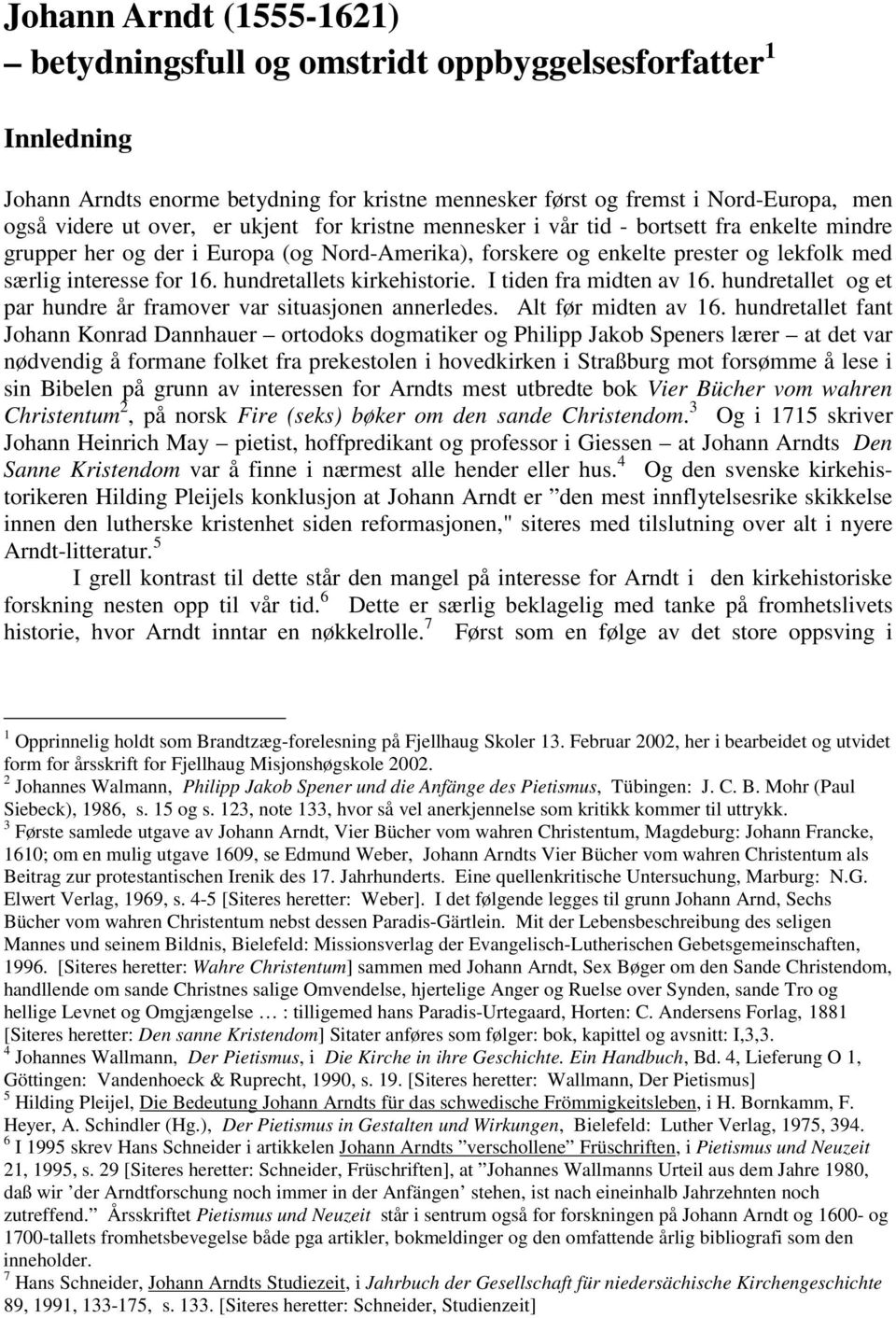 Johann Arndt (1555-1621)
– betydningsfull og omstridt oppbyggelsesforfatter $^1$

Innledning

Johann Arndts enorme betydning for kristne mennesker først og fremst i Nord-Europa, men også videre ut over, er ukjent for kristne mennesker i vår tid - bortsett fra enkelte mindre grupper her og der i Europa (og Nord-Amerika), forskere og enkelte prester og lekfolk med særlig interesse for 16. hundretallets kirkehistorie. I tiden fra midten av 16. hundretallet og et par hundre år framover var situasjonen annerledes. Alt før midten av 16. hundretallet fant Johann Konrad Dannhauer – ortodoks dogmatiker og Philipp Jakob Speners lærer – at det var nødvendig å formane folket fra prekestolen i hovedkirken i Straßburg mot forsømme å lese i sin Bibelen på grunn av interessen for Arndts mest utbredte bok Vier Bücher vom wahren Christentum$^2$, på norsk Fire (seks) bøker om den sande Christendom.$^3$ Og i 1715 skriver Johann Heinrich May – pietist, hoffpredikant og professor i Giessen – at Johann Arndts Den Sanne Kristendom var å finne i nærmest alle hender eller hus.$^4$ Og den svenske kirkehistorikeren Hilding Pleijels konklusjon at Johann Arndt er ”den mest innflytelsesrike skikkelse innen den lutherske kristenhet siden reformasjonen," siteres med tilslutning over alt i nyere Arndt-litteratur.$^5$

I grell kontrast til dette står den mangel på interesse for Arndt i den kirkehistoriske forskning nesten opp til vår tid.$^6$ Dette er særlig beklagelig med tanke på fromhetslivets historie, hvor Arndt inntar en nøkkelrolle.$^7$ Først som en følge av det store oppsving i

$^1$ Opprinnelig holdt som Brandtzæg-forelesning på Fjellhaug Skoler 13. Februar 2002, her i bearbeidet og utvidet form for årsskrift for Fjellhaug Misjonshøgskole 2002.
$^2$ Johannes Walmann, Philipp Jakob Spener und die Anfänge des Pietismus, Tübingen: J. C. B. Mohr (Paul Siebeck), 1986, s. 15 og s. 123, note 133, hvor så vel anerkjennelse som kritikk kommer til uttrykk.
$^3$ Første samlede utgave av Johann Arndt, Vier Bücher vom wahren Christentum, Magdeburg: Johann Francke, 1610; om en mulig utgave 1609, se Edmund Weber, Johann Arndts Vier Bücher vom wahren Christentum als Beitrag zur protestantischen Irenik des 17. Jahrhunderts. Eine quellenkritische Untersuchung, Marburg: N.G. Elwert Verlag, 1969, s. 4-5 [Siteres heretter: Weber]. I det følgende legges til grunn Johann Arnd, Sechs Bücher vom wahren Christentum nebst dessen Paradis-Gärtlein. Mit der Lebensbeschreibung des seligen Mannes und seinem Bildnis, Bielefeld: Missionsverlag der Evangelisch-Lutherischen Gebetsgemeinschaften, 1996. [Siteres heretter: Wahre Christentum] sammen med Johann Arndt, Sex Bøger om den Sande Christendom, handllende om sande Christnes salige Omvendelse, hjertelige Anger og Ruelse over Synden, sande Tro og hellige Levnet og Omgjængelse … : tilligemed hans Paradis-Urtegaard, Horten: C. Andersens Forlag, 1881 [Siteres heretter: Den sanne Kristendom] Sitater anføres som følger: bok, kapittel og avsnitt: I,3,3.
$^4$ Johannes Wallmann, Der Pietismus, i Die Kirche in ihre Geschichte. Ein Handbuch, Bd. 4, Lieferung O 1, Göttingen: Vandenhoeck & Ruprecht, 1990, s. 19. [Siteres heretter: Wallmann, Der Pietismus]
$^5$ Hilding Pleijel, Die Bedeutung Johann Arndts für das schwedische Frömmigkeitsleben, i H. Bornkamm, F. Heyer, A. Schindler (Hg.), Der Pietismus in Gestalten und Wirkungen, Bielefeld: Luther Verlag, 1975, 394.
$^6$ I 1995 skrev Hans Schneider i artikkelen Johann Arndts ”verschollene” Früschriften, i Pietismus und Neuzeit 21, 1995, s. 29 [Siteres heretter: Schneider, Früschriften], at ”Johannes Wallmanns Urteil aus dem Jahre 1980, daß wir ’der Arndtforschung noch immer in der Anfängen’ stehen, ist nach eineinhalb Jahrzehnten noch zutreffend.” Årsskriftet Pietismus und Neuzeit står i sentrum også for forskningen på Johann Arndt og 1600- og 1700-tallets fromhetsbevegelse både pga artikler, bokmeldinger og den omfattende årlig bibliografi som den inneholder.
$^7$ Hans Schneider, Johann Arndts Studiezeit, i Jahrbuch der Gesellschaft für niedersächische Kirchengeschichte 89, 1991, 133-175, s. 133. [Siteres heretter: Schneider, Studienzeit]